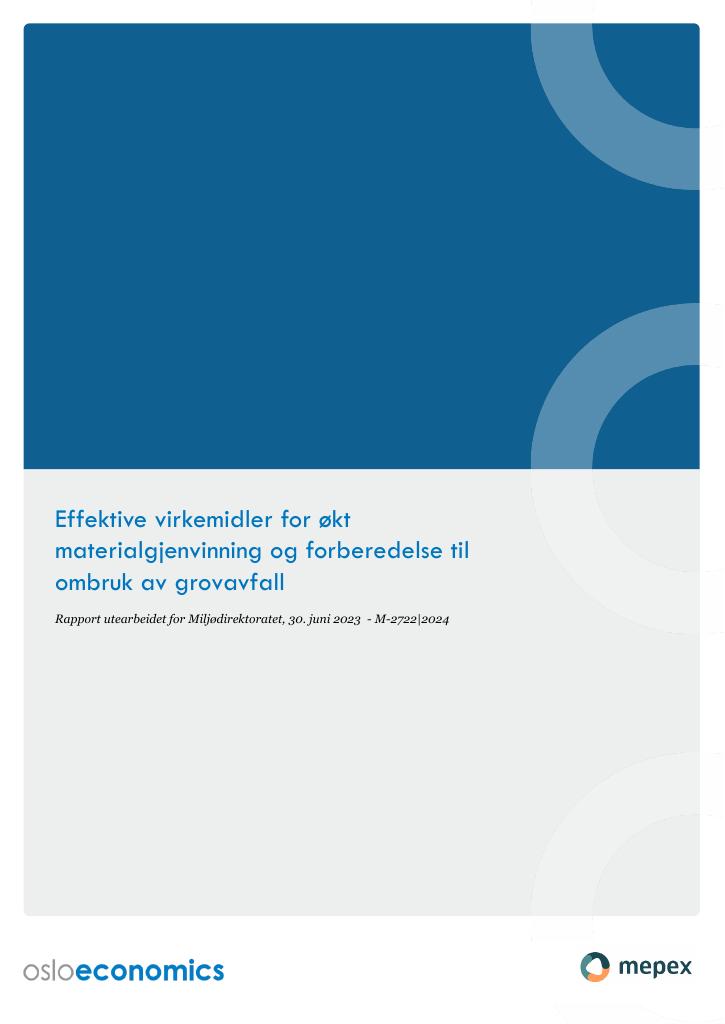 Effektive virkemidler for økt materialgjenvinning og forberedelse til ombruk av grovavfall

Rapport utearbeidet for Miljødirektoratet, 30. juni 2023 - M-2722|2024

osloeconomics

mepex